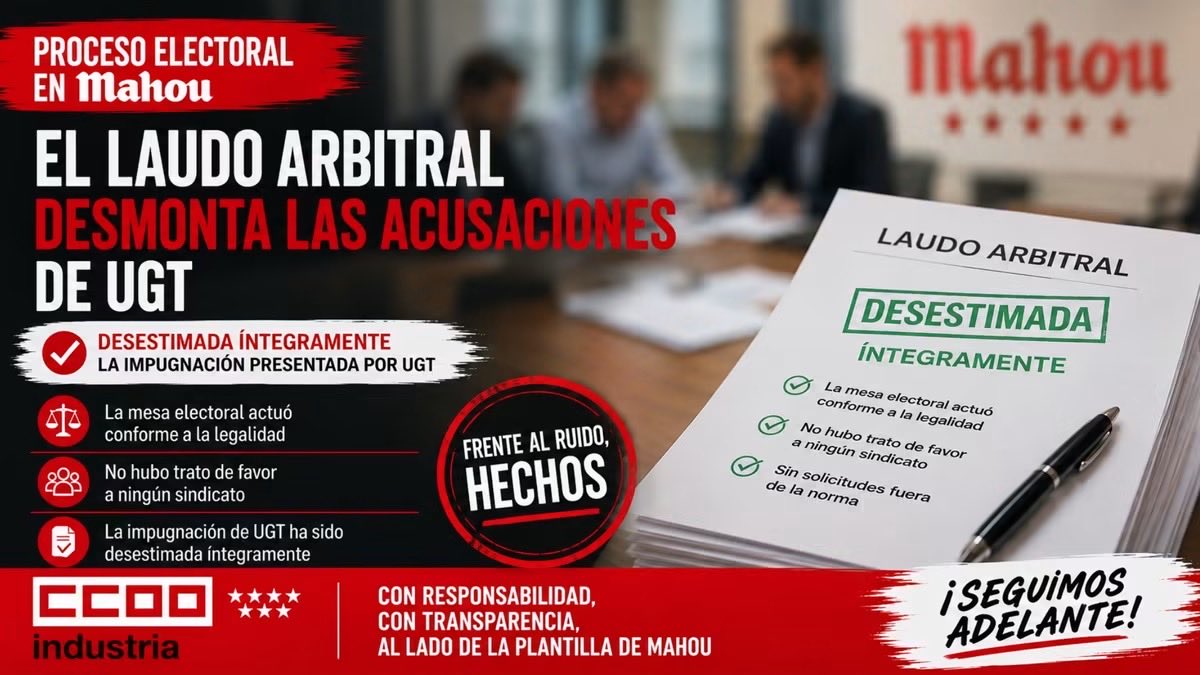 PROCESO ELECTORAL
EN Mahou

EL LAUDO ARBITRAL
DESMONTA LAS ACUSACIONES
DE UGT

DESESTIMADA ÍNTEGRAMENTE
LA IMPUGNACIÓN PRESENTADA POR UGT

La mesa electoral actuó conforme a la legalidad

No hubo trato de favor a ningún sindicato

La impugnación de UGT ha sido desestimada íntegramente

FRENTE AL RUIDO,
HECHOS

Mahou

LAUDO ARBITRAL

DESESTIMADA
ÍNTEGRAMENTE

La mesa electoral actuó conforme a la legalidad

No hubo trato de favor a ningún sindicato

Sin solicitudes fuera de la norma

CCOO
industria

CON RESPONSABILIDAD,
CON TRANSPARENCIA,
AL LADO DE LA PLANTILLA DE MAHOU

¡SEGUIMOS
ADELANTE!